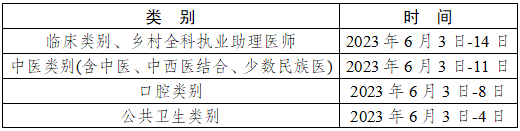 | 类　别 | 时　间 |
|---|---|
| 临床类别、乡村全科执业助理医师 | 2023 年 6 月 3 日-14 日 |
| 中医类别(含中医、中西医结合、少数民族医) | 2023 年 6 月 3 日-11 日 |
| 口腔类别 | 2023 年 6 月 3 日-8 日 |
| 公共卫生类别 | 2023 年 6 月 3 日-4 日 |